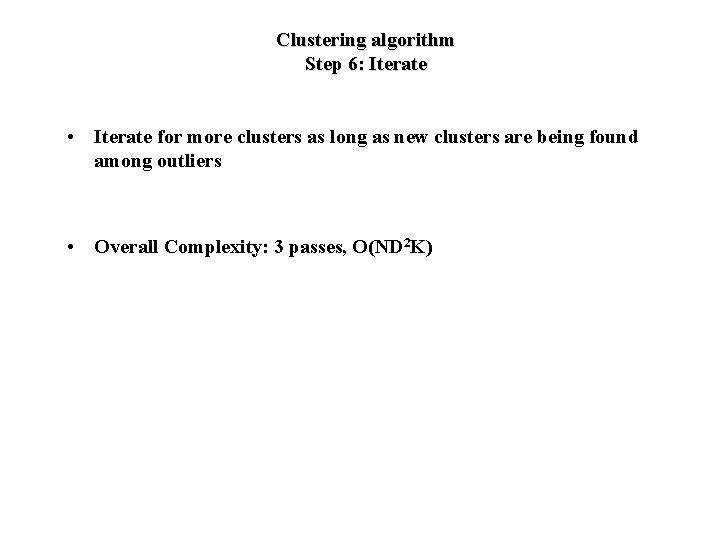 Clustering algorithm
Step 6: Iterate

• Iterate for more clusters as long as new clusters are being found among outliers

• Overall Complexity: 3 passes, $O(ND^2K)$